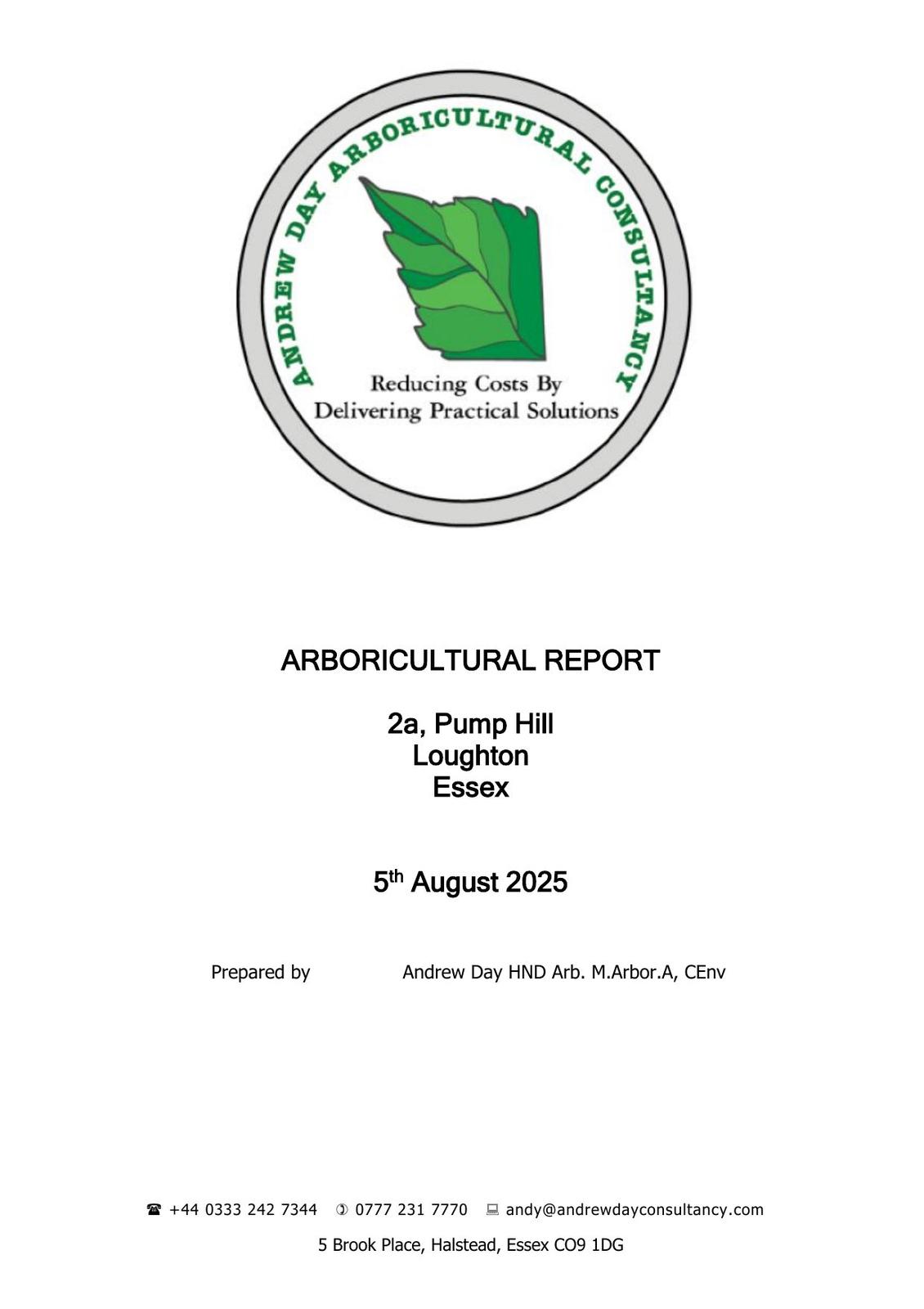 ANDREW DAY ARBORICULTURAL CONSULTANCY

Reducing Costs By
Delivering Practical Solutions

ARBORICULTURAL REPORT

2a, Pump Hill
Loughton
Essex

5th August 2025

Prepared by     Andrew Day HND Arb. M.Arbor.A, CEnv

☎ +44 0333 242 7344   ✆ 0777 231 7770   💻 andy@andrewdayconsultancy.com

5 Brook Place, Halstead, Essex CO9 1DG